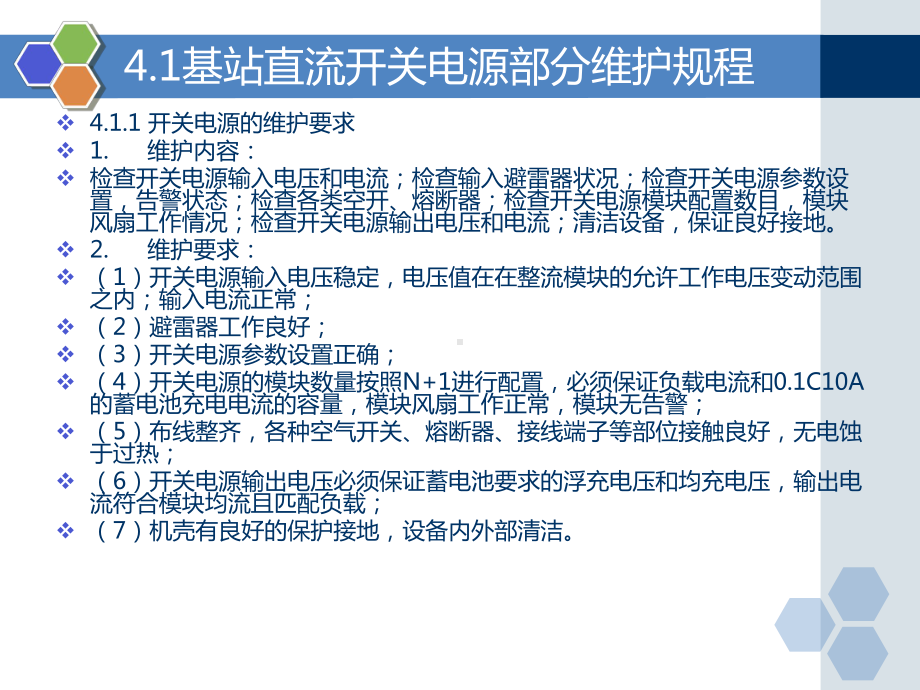 4.1基站直流开关电源部分维护规程

❖ 4.1.1 开关电源的维护要求

❖ 1.　维护内容：

❖ 检查开关电源输入电压和电流；检查输入避雷器状况；检查开关电源参数设置，告警状态；检查各类空开、熔断器；检查开关电源模块配置数目，模块风扇工作情况；检查开关电源输出电压和电流；清洁设备，保证良好接地。

❖ 2.　维护要求：

❖ （1）开关电源输入电压稳定，电压值在在整流模块的允许工作电压变动范围之内；输入电流正常；

❖ （2）避雷器工作良好；

❖ （3）开关电源参数设置正确；

❖ （4）开关电源的模块数量按照N+1进行配置，必须保证负载电流和0.1C10A的蓄电池充电电流的容量，模块风扇工作正常，模块无告警；

❖ （5）布线整齐，各种空气开关、熔断器、接线端子等部位接触良好，无电蚀于过热；

❖ （6）开关电源输出电压必须保证蓄电池要求的浮充电压和均充电压，输出电流符合模块均流且匹配负载；

❖ （7）机壳有良好的保护接地，设备内外部清洁。